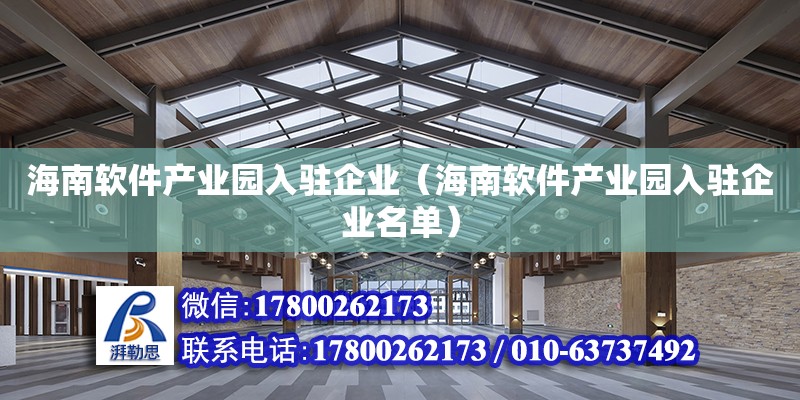 海南软件产业园入驻企业（海南软件产业园入驻企业名单）

湃勒思

微信:17800262173

联系电话:17800262173 / 010-63737492